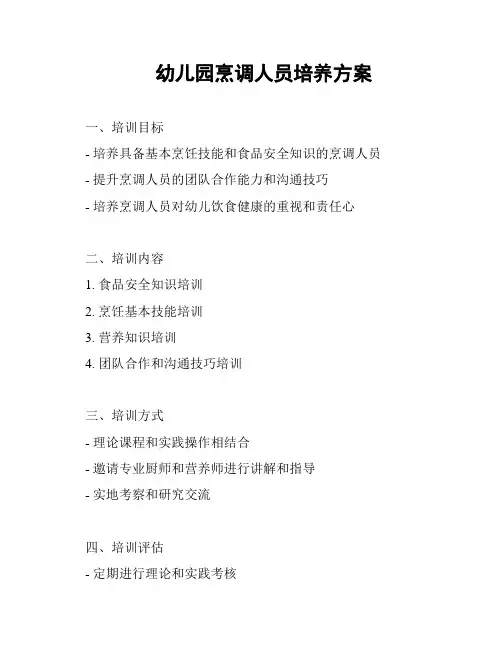 幼儿园烹调人员培养方案

一、培训目标

- 培养具备基本烹饪技能和食品安全知识的烹调人员

- 提升烹调人员的团队合作能力和沟通技巧

- 培养烹调人员对幼儿饮食健康的重视和责任心

二、培训内容

1. 食品安全知识培训

2. 烹饪基本技能培训

3. 营养知识培训

4. 团队合作和沟通技巧培训

三、培训方式

- 理论课程和实践操作相结合

- 邀请专业厨师和营养师进行讲解和指导

- 实地考察和研究交流

四、培训评估

- 定期进行理论和实践考核